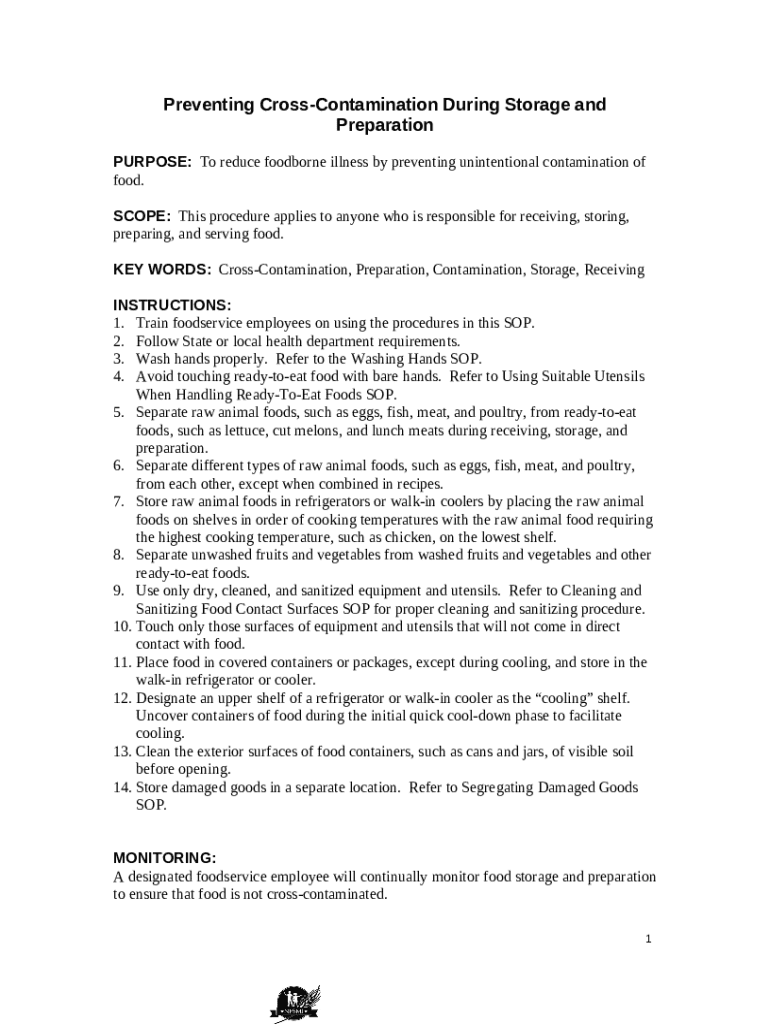 Preventing Cross-Contamination During Storage and Preparation

PURPOSE: To reduce foodborne illness by preventing unintentional contamination of food.

SCOPE: This procedure applies to anyone who is responsible for receiving, storing, preparing, and serving food.

KEY WORDS: Cross-Contamination, Preparation, Contamination, Storage, Receiving

INSTRUCTIONS:
1. Train foodservice employees on using the procedures in this SOP.
2. Follow State or local health department requirements.
3. Wash hands properly. Refer to the Washing Hands SOP.
4. Avoid touching ready-to-eat food with bare hands. Refer to Using Suitable Utensils When Handling Ready-To-Eat Foods SOP.
5. Separate raw animal foods, such as eggs, fish, meat, and poultry, from ready-to-eat foods, such as lettuce, cut melons, and lunch meats during receiving, storage, and preparation.
6. Separate different types of raw animal foods, such as eggs, fish, meat, and poultry, from each other, except when combined in recipes.
7. Store raw animal foods in refrigerators or walk-in coolers by placing the raw animal foods on shelves in order of cooking temperatures with the raw animal food requiring the highest cooking temperature, such as chicken, on the lowest shelf.
8. Separate unwashed fruits and vegetables from washed fruits and vegetables and other ready-to-eat foods.
9. Use only dry, cleaned, and sanitized equipment and utensils. Refer to Cleaning and Sanitizing Food Contact Surfaces SOP for proper cleaning and sanitizing procedure.
10. Touch only those surfaces of equipment and utensils that will not come in direct contact with food.
11. Place food in covered containers or packages, except during cooling, and store in the walk-in refrigerator or cooler.
12. Designate an upper shelf of a refrigerator or walk-in cooler as the “cooling” shelf. Uncover containers of food during the initial quick cool-down phase to facilitate cooling.
13. Clean the exterior surfaces of food containers, such as cans and jars, of visible soil before opening.
14. Store damaged goods in a separate location. Refer to Segregating Damaged Goods SOP.

MONITORING:
A designated foodservice employee will continually monitor food storage and preparation to ensure that food is not cross-contaminated.

1